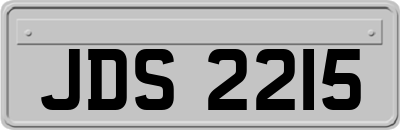 JDS 2215